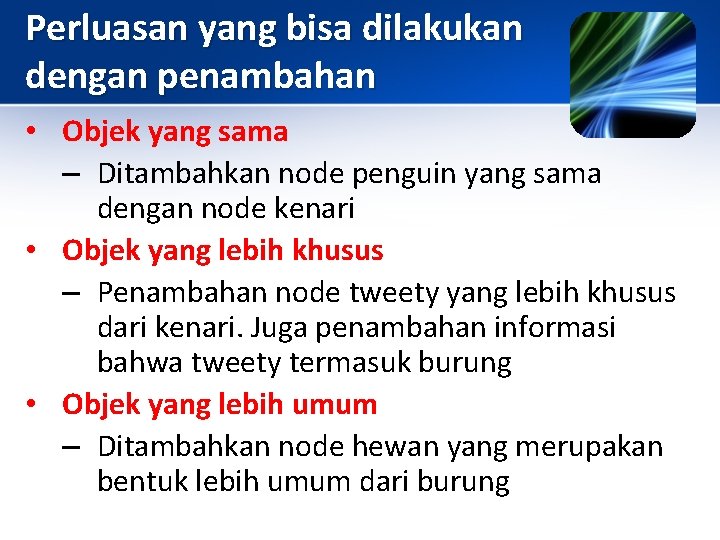 Perluasan yang bisa dilakukan dengan penambahan

• Objek yang sama
– Ditambahkan node penguin yang sama dengan node kenari
• Objek yang lebih khusus
– Penambahan node tweety yang lebih khusus dari kenari. Juga penambahan informasi bahwa tweety termasuk burung
• Objek yang lebih umum
– Ditambahkan node hewan yang merupakan bentuk lebih umum dari burung